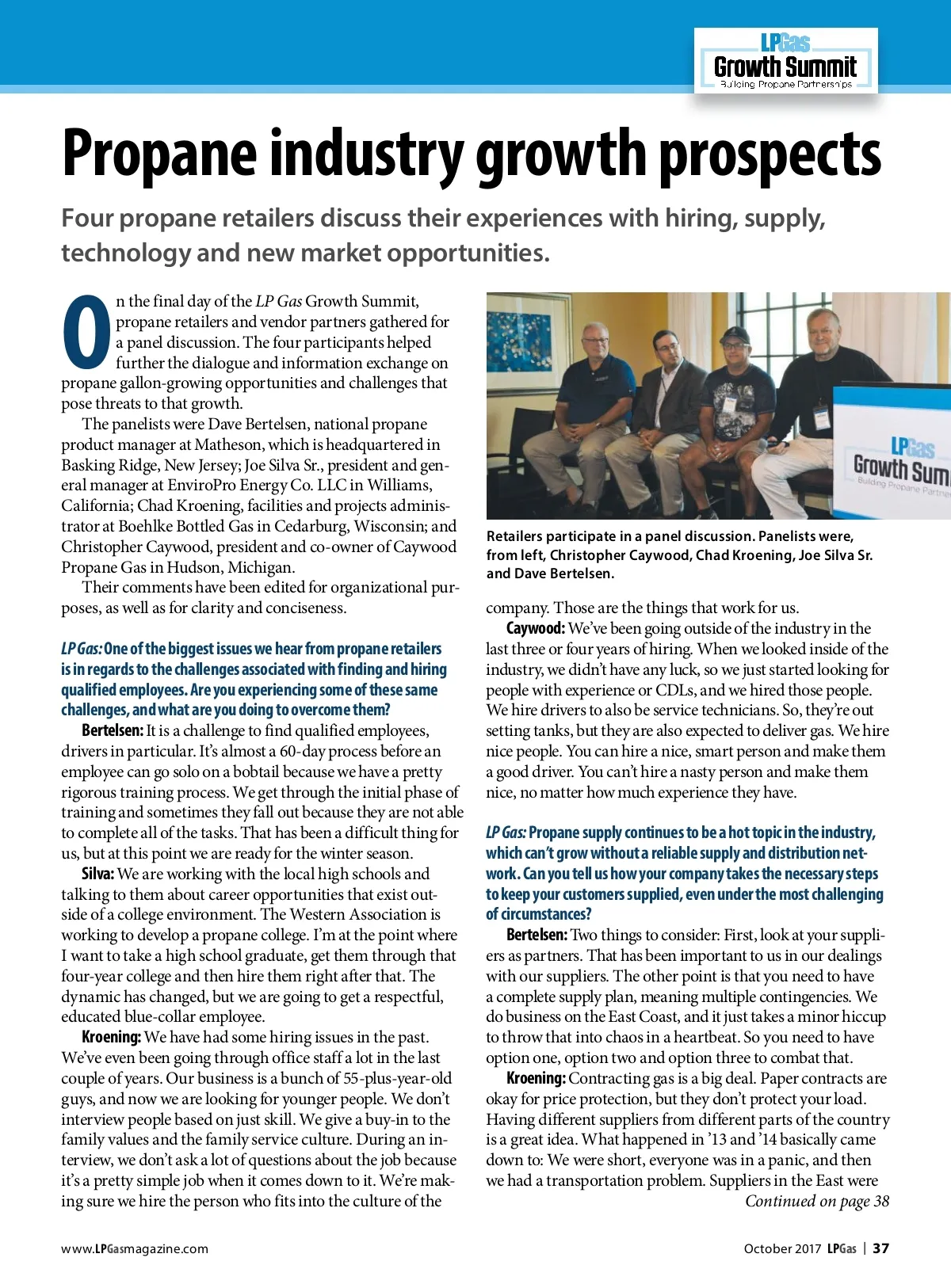 LPGas
Growth Summit
Building Propane Partnerships

Propane industry growth prospects

Four propane retailers discuss their experiences with hiring, supply, technology and new market opportunities.

On the final day of the LP Gas Growth Summit, propane retailers and vendor partners gathered for a panel discussion. The four participants helped further the dialogue and information exchange on propane gallon-growing opportunities and challenges that pose threats to that growth.

The panelists were Dave Bertelsen, national propane product manager at Matheson, which is headquartered in Basking Ridge, New Jersey; Joe Silva Sr., president and general manager at EnviroPro Energy Co. LLC in Williams, California; Chad Kroening, facilities and projects administrator at Boehlke Bottled Gas in Cedarburg, Wisconsin; and Christopher Caywood, president and co-owner of Caywood Propane Gas in Hudson, Michigan.

Their comments have been edited for organizational purposes, as well as for clarity and conciseness.

LP Gas: One of the biggest issues we hear from propane retailers is in regards to the challenges associated with finding and hiring qualified employees. Are you experiencing some of these same challenges, and what are you doing to overcome them?

Bertelsen: It is a challenge to find qualified employees, drivers in particular. It's almost a 60-day process before an employee can go solo on a bobtail because we have a pretty rigorous training process. We get through the initial phase of training and sometimes they fall out because they are not able to complete all of the tasks. That has been a difficult thing for us, but at this point we are ready for the winter season.

Silva: We are working with the local high schools and talking to them about career opportunities that exist outside of a college environment. The Western Association is working to develop a propane college. I'm at the point where I want to take a high school graduate, get them through that four-year college and then hire them right after that. The dynamic has changed, but we are going to get a respectful, educated blue-collar employee.

Kroening: We have had some hiring issues in the past. We've even been going through office staff a lot in the last couple of years. Our business is a bunch of 55-plus-year-old guys, and now we are looking for younger people. We don't interview people based on just skill. We give a buy-in to the family values and the family service culture. During an interview, we don't ask a lot of questions about the job because it's a pretty simple job when it comes down to it. We're making sure we hire the person who fits into the culture of the

LPGas
Growth Sum
Building Propane Partne

Retailers participate in a panel discussion. Panelists were, from left, Christopher Caywood, Chad Kroening, Joe Silva Sr. and Dave Bertelsen.

company. Those are the things that work for us.

Caywood: We've been going outside of the industry in the last three or four years of hiring. When we looked inside of the industry, we didn't have any luck, so we just started looking for people with experience or CDLs, and we hired those people. We hire drivers to also be service technicians. So, they're out setting tanks, but they are also expected to deliver gas. We hire nice people. You can hire a nice, smart person and make them a good driver. You can't hire a nasty person and make them nice, no matter how much experience they have.

LP Gas: Propane supply continues to be a hot topic in the industry, which can't grow without a reliable supply and distribution network. Can you tell us how your company takes the necessary steps to keep your customers supplied, even under the most challenging of circumstances?

Bertelsen: Two things to consider: First, look at your suppliers as partners. That has been important to us in our dealings with our suppliers. The other point is that you need to have a complete supply plan, meaning multiple contingencies. We do business on the East Coast, and it just takes a minor hiccup to throw that into chaos in a heartbeat. So you need to have option one, option two and option three to combat that.

Kroening: Contracting gas is a big deal. Paper contracts are okay for price protection, but they don't protect your load. Having different suppliers from different parts of the country is a great idea. What happened in '13 and '14 basically came down to: We were short, everyone was in a panic, and then we had a transportation problem. Suppliers in the East were

Continued on page 38

www.LPGasmagazine.com

October 2017 LPGas | 37